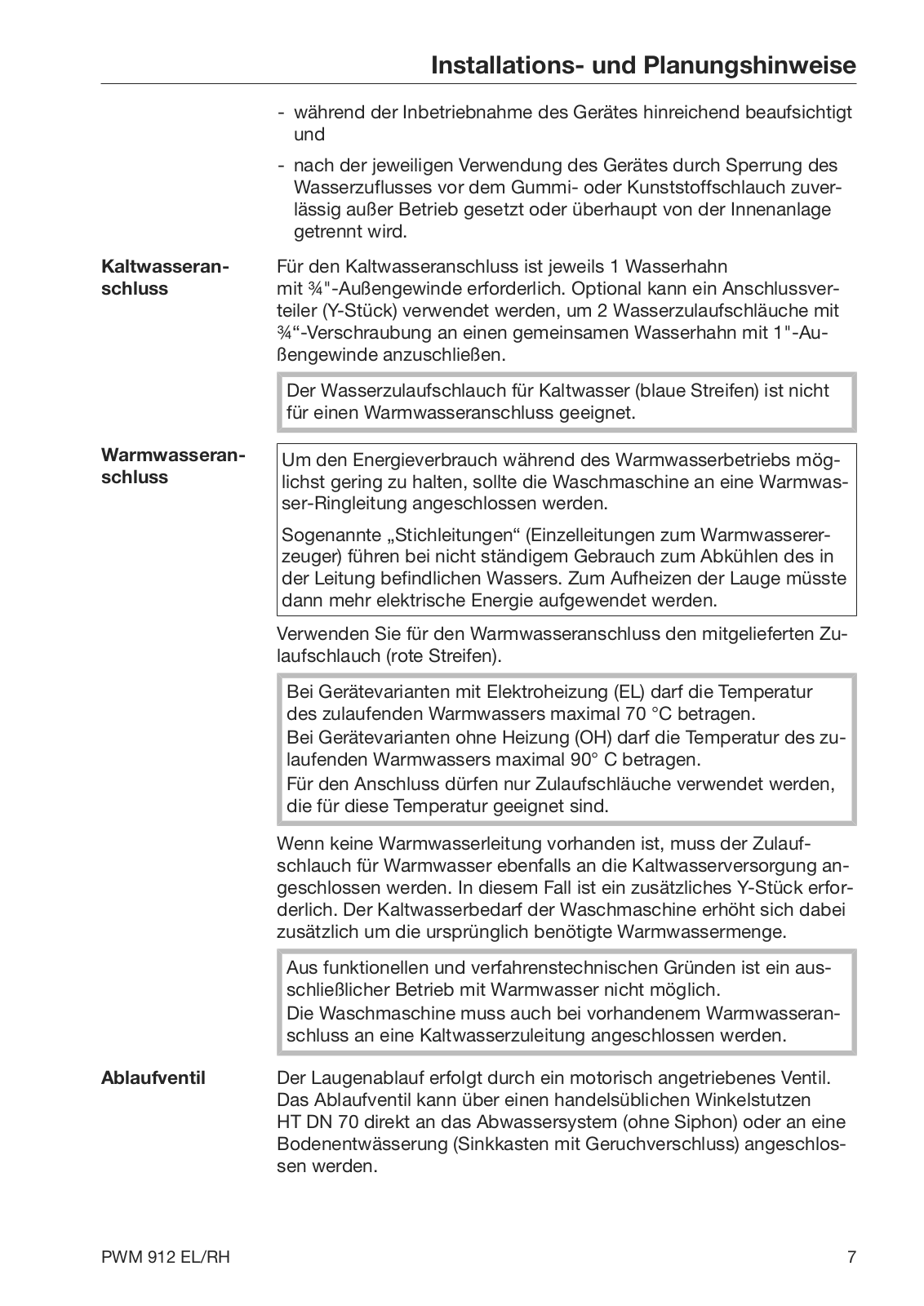 Installations- und Planungshinweise

- während der Inbetriebnahme des Gerätes hinreichend beaufsichtigt und

- nach der jeweiligen Verwendung des Gerätes durch Sperrung des Wasserzuflusses vor dem Gummi- oder Kunststoffschlauch zuverlässig außer Betrieb gesetzt oder überhaupt von der Innenanlage getrennt wird.

Kaltwasseranschluss

Für den Kaltwasseranschluss ist jeweils 1 Wasserhahn mit ¾"-Außengewinde erforderlich. Optional kann ein Anschlussverteiler (Y-Stück) verwendet werden, um 2 Wasserzulaufschläuche mit ¾“-Verschraubung an einen gemeinsamen Wasserhahn mit 1"-Außengewinde anzuschließen.

Der Wasserzulaufschlauch für Kaltwasser (blaue Streifen) ist nicht für einen Warmwasseranschluss geeignet.

Warmwasseranschluss

Um den Energieverbrauch während des Warmwasserbetriebs möglichst gering zu halten, sollte die Waschmaschine an eine Warmwasser-Ringleitung angeschlossen werden.

Sogenannte „Stichleitungen“ (Einzelleitungen zum Warmwassererzeuger) führen bei nicht ständigem Gebrauch zum Abkühlen des in der Leitung befindlichen Wassers. Zum Aufheizen der Lauge müsste dann mehr elektrische Energie aufgewendet werden.

Verwenden Sie für den Warmwasseranschluss den mitgelieferten Zulaufschlauch (rote Streifen).

Bei Gerätevarianten mit Elektroheizung (EL) darf die Temperatur des zulaufenden Warmwassers maximal 70 °C betragen.
Bei Gerätevarianten ohne Heizung (OH) darf die Temperatur des zulaufenden Warmwassers maximal 90° C betragen.
Für den Anschluss dürfen nur Zulaufschläuche verwendet werden, die für diese Temperatur geeignet sind.

Wenn keine Warmwasserleitung vorhanden ist, muss der Zulaufschlauch für Warmwasser ebenfalls an die Kaltwasserversorgung angeschlossen werden. In diesem Fall ist ein zusätzliches Y-Stück erforderlich. Der Kaltwasserbedarf der Waschmaschine erhöht sich dabei zusätzlich um die ursprünglich benötigte Warmwassermenge.

Aus funktionellen und verfahrenstechnischen Gründen ist ein ausschließlicher Betrieb mit Warmwasser nicht möglich.
Die Waschmaschine muss auch bei vorhandenem Warmwasseranschluss an eine Kaltwasserzuleitung angeschlossen werden.

Ablaufventil

Der Laugenablauf erfolgt durch ein motorisch angetriebenes Ventil. Das Ablaufventil kann über einen handelsüblichen Winkelstutzen HT DN 70 direkt an das Abwassersystem (ohne Siphon) oder an eine Bodenentwässerung (Sinkkasten mit Geruchverschluss) angeschlossen werden.

PWM 912 EL/RH

7